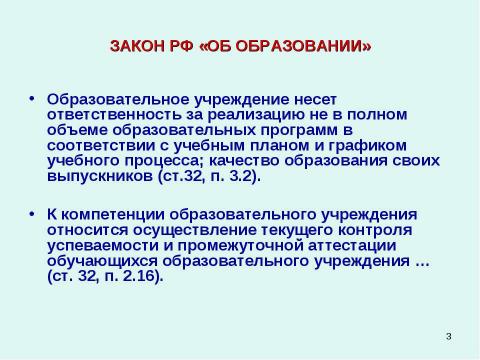 ЗАКОН РФ «ОБ ОБРАЗОВАНИИ»

• Образовательное учреждение несет ответственность за реализацию не в полном объеме образовательных программ в соответствии с учебным планом и графиком учебного процесса; качество образования своих выпускников (ст.32, п. 3.2).

• К компетенции образовательного учреждения относится осуществление текущего контроля успеваемости и промежуточной аттестации обучающихся образовательного учреждения … (ст. 32, п. 2.16).

3